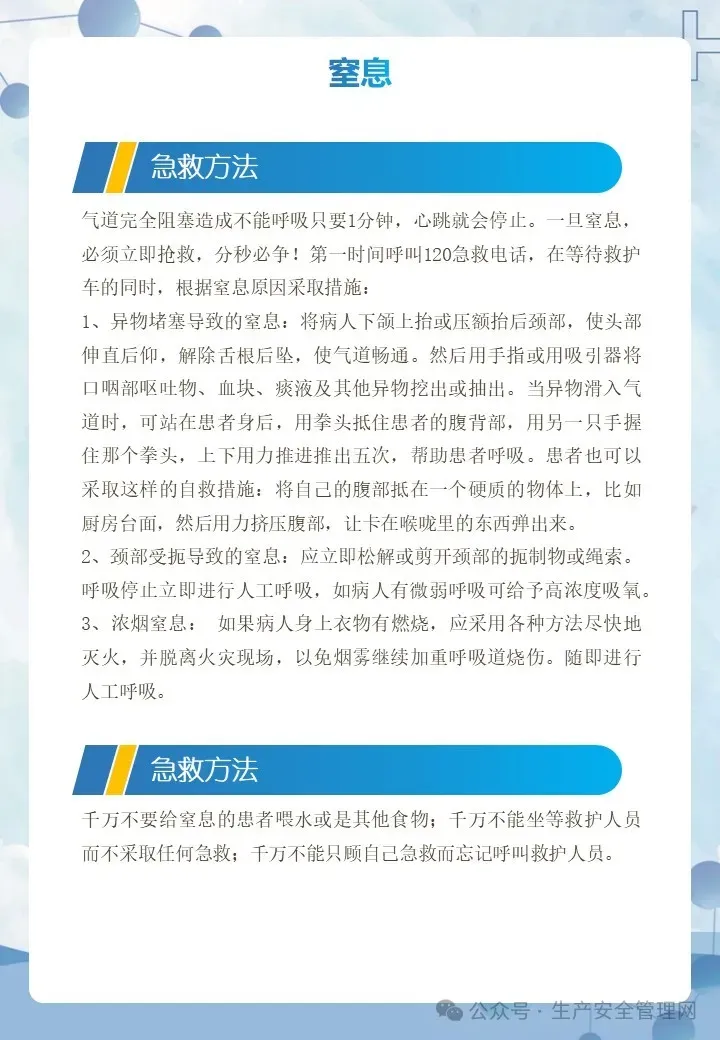 窒息

急救方法

气道完全阻塞造成不能呼吸只要1分钟，心跳就会停止。一旦窒息，必须立即抢救，分秒必争！第一时间呼叫120急救电话，在等待救护车的同时，根据窒息原因采取措施：

1、异物堵塞导致的窒息：将病人下颌上抬或压额抬后颈部，使头部伸直后仰，解除舌根后坠，使气道畅通。然后用手指或用吸引器将口咽部呕吐物、血块、痰液及其他异物挖出或抽出。当异物滑入气道时，可站在患者身后，用拳头抵住患者的腹背部，用另一只手握住那个拳头，上下用力推进推出五次，帮助患者呼吸。患者也可以采取这样的自救措施：将自己的腹部抵在一个硬质的物体上，比如厨房台面，然后用力挤压腹部，让卡在喉咙里的东西弹出来。

2、颈部受扼导致的窒息：应立即松解或剪开颈部的扼制物或绳索。呼吸停止立即进行人工呼吸，如病人有微弱呼吸可给予高浓度吸氧。

3、浓烟窒息： 如果病人身上衣物有燃烧，应采用各种方法尽快地灭火，并脱离火灾现场，以免烟雾继续加重呼吸道烧伤。随即进行人工呼吸。

急救方法

千万不要给窒息的患者喂水或是其他食物；千万不能坐等救护人员而不采取任何急救；千万不能只顾自己急救而忘记呼叫救护人员。

公众号·生产安全管理网